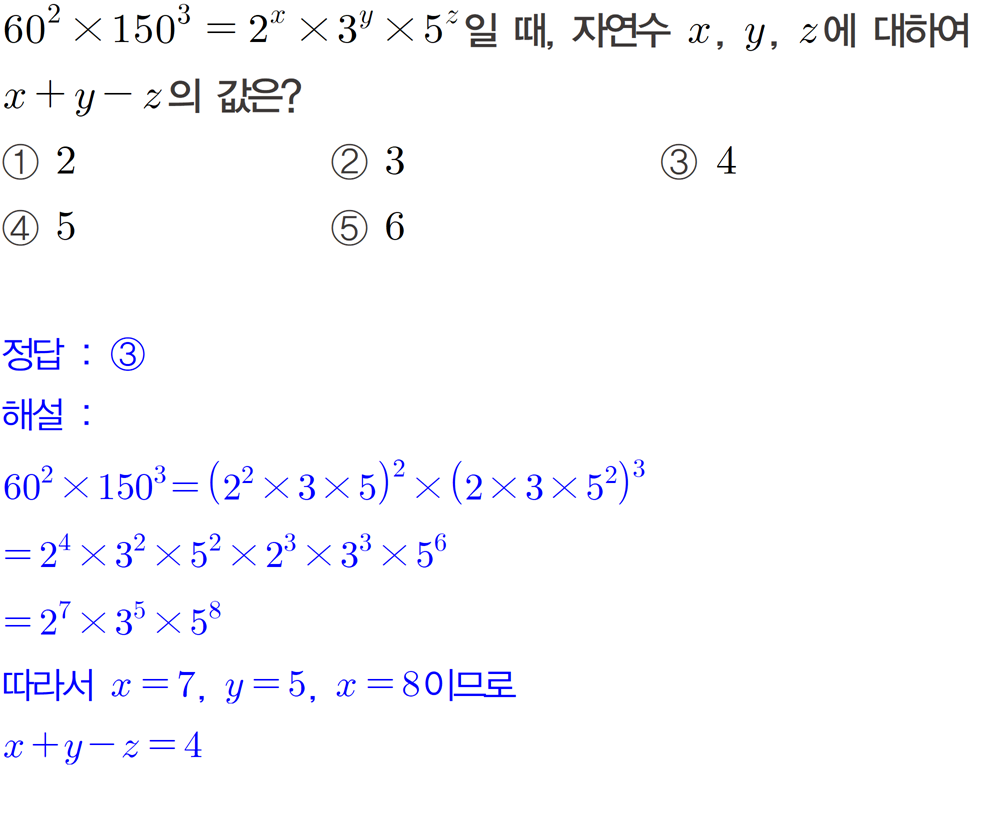 $60^2 \times 150^3 = 2^x \times 3^y \times 5^z$일 때, 자연수 $x$, $y$, $z$에 대하여 $x+y-z$의 값은?

① 2 ② 3 ③ 4
④ 5 ⑤ 6

정답 : ③

해설 :

$60^2 \times 150^3 = (2^2 \times 3 \times 5)^2 \times (2 \times 3 \times 5^2)^3$
$= 2^4 \times 3^2 \times 5^2 \times 2^3 \times 3^3 \times 5^6$
$= 2^7 \times 3^5 \times 5^8$

따라서 $x=7$, $y=5$, $x=8$이므로
$x+y-z=4$